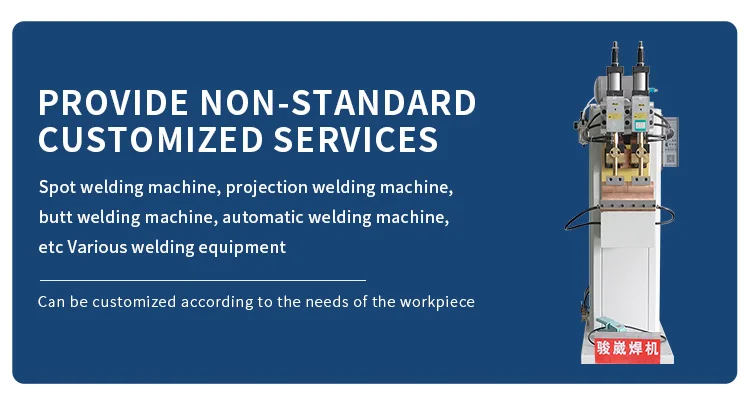 PROVIDE NON-STANDARD CUSTOMIZED SERVICES

Spot welding machine, projection welding machine, butt welding machine, automatic welding machine, etc Various welding equipment

Can be customized according to the needs of the workpiece

骏崴焊机